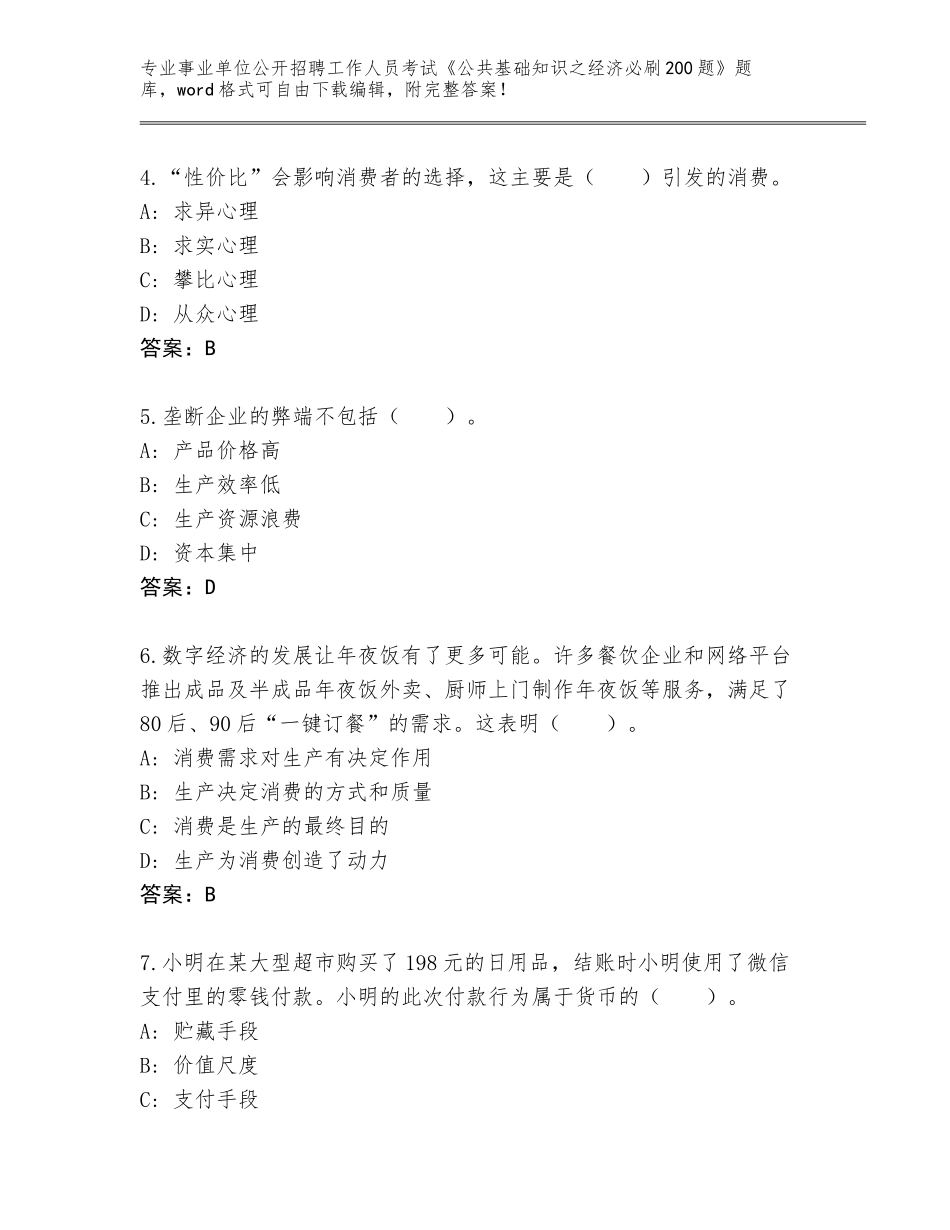 专业事业单位公开招聘工作人员考试《公共基础知识之经济必刷200题》题库，word格式可自由下载编辑，附完整答案！

4.“性价比”会影响消费者的选择，这主要是（　　）引发的消费。
A：求异心理
B：求实心理
C：攀比心理
D：从众心理
答案：B

5.垄断企业的弊端不包括（　　）。
A：产品价格高
B：生产效率低
C：生产资源浪费
D：资本集中
答案：D

6.数字经济的发展让年夜饭有了更多可能。许多餐饮企业和网络平台推出成品及半成品年夜饭外卖、厨师上门制作年夜饭等服务，满足了80后、90后“一键订餐”的需求。这表明（　　）。
A：消费需求对生产有决定作用
B：生产决定消费的方式和质量
C：消费是生产的最终目的
D：生产为消费创造了动力
答案：B

7.小明在某大型超市购买了198元的日用品，结账时小明使用了微信支付里的零钱付款。小明的此次付款行为属于货币的（　　）。
A：贮藏手段
B：价值尺度
C：支付手段